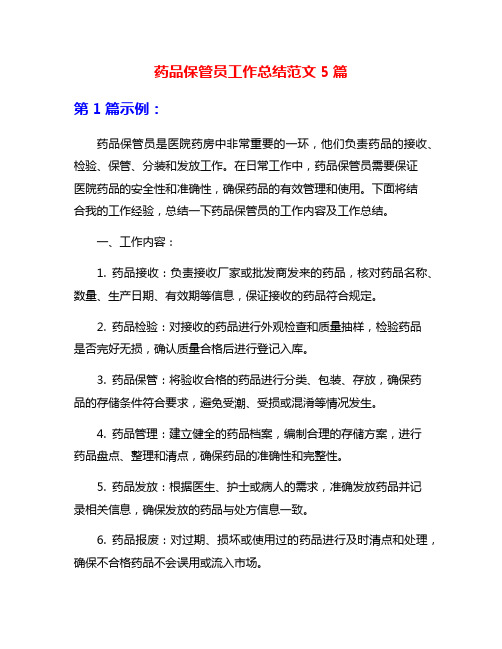 药品保管员工作总结范文 5 篇

第 1 篇示例：

药品保管员是医院药房中非常重要的一环，他们负责药品的接收、检验、保管、分装和发放工作。在日常工作中，药品保管员需要保证医院药品的安全性和准确性，确保药品的有效管理和使用。下面将结合我的工作经验，总结一下药品保管员的工作内容及工作总结。

一、工作内容：

1. 药品接收：负责接收厂家或批发商发来的药品，核对药品名称、数量、生产日期、有效期等信息，保证接收的药品符合规定。

2. 药品检验：对接收的药品进行外观检查和质量抽样，检验药品是否完好无损，确认质量合格后进行登记入库。

3. 药品保管：将验收合格的药品进行分类、包装、存放，确保药品的存储条件符合要求，避免受潮、受损或混淆等情况发生。

4. 药品管理：建立健全的药品档案，编制合理的存储方案，进行药品盘点、整理和清点，确保药品的准确性和完整性。

5. 药品发放：根据医生、护士或病人的需求，准确发放药品并记录相关信息，确保发放的药品与处方信息一致。

6. 药品报废：对过期、损坏或使用过的药品进行及时清点和处理，确保不合格药品不会误用或流入市场。